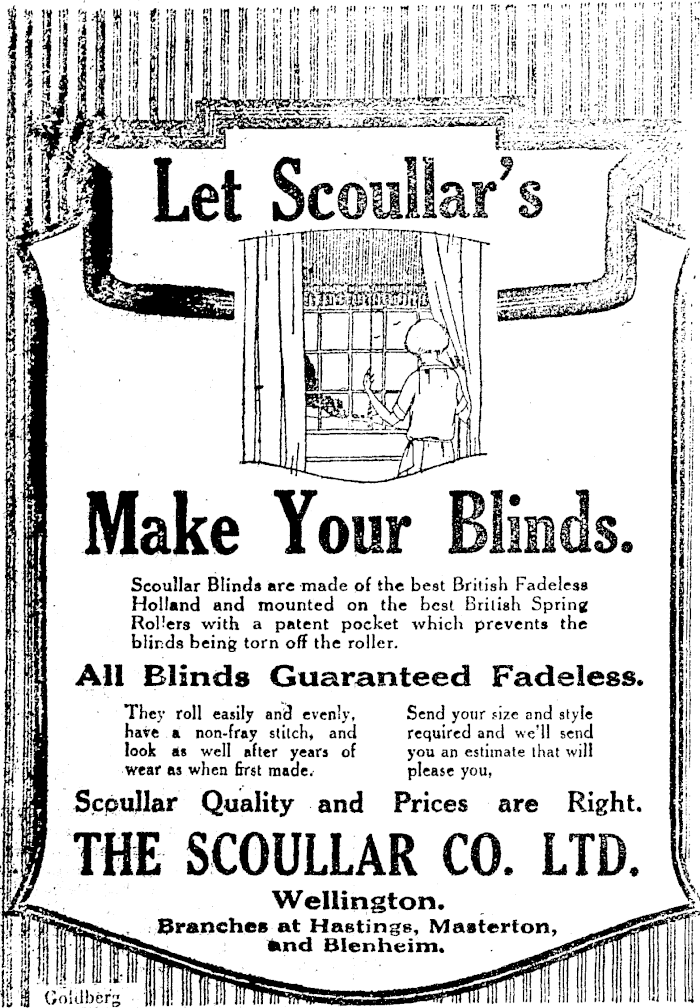 Let Scoullar's

Make Your Blinds.

Scoullar Blinds are made of the best British Fadeless Holland and mounted on the best British Spring Rollers with a patent pocket which prevents the blinds being torn off the roller.

All Blinds Guaranteed Fadeless.

They roll easily and evenly, have a non-fray stitch, and look as well after years of wear as when first made.

Send your size and style required and we'll send you an estimate that will please you,

Scoullar Quality and Prices are Right.

THE SCOULLAR CO. LTD.

Wellington.

Branches at Hastings, Masterton, and Blenheim.

Goldberg